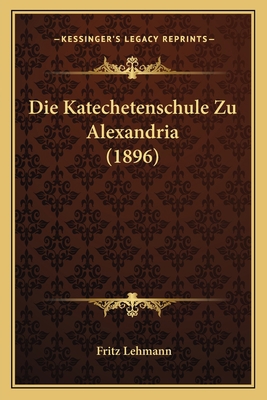 —KESSINGER'S LEGACY REPRINTS—

Die Katechetenschule Zu Alexandria (1896)

Fritz Lehmann